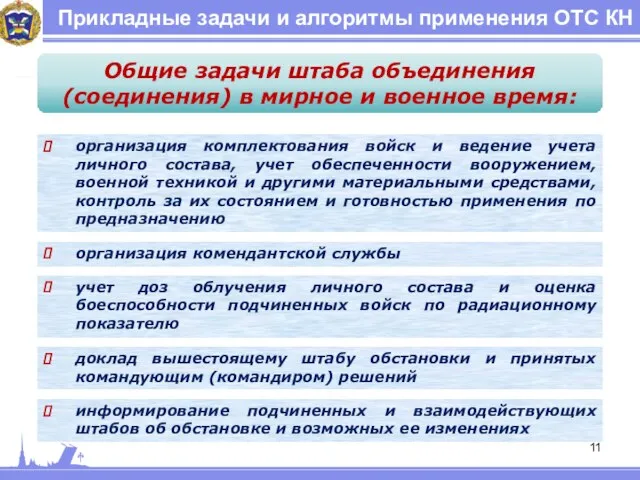 Прикладные задачи и алгоритмы применения ОТС КН

Общие задачи штаба объединения (соединения) в мирное и военное время:

организация комплектования войск и ведение учета личного состава, учет обеспеченности вооружением, военной техникой и другими материальными средствами, контроль за их состоянием и готовностью применения по предназначению

организация комендантской службы

учет доз облучения личного состава и оценка боеспособности подчиненных войск по радиационному показателю

доклад вышестоящему штабу обстановки и принятых командующим (командиром) решений

информирование подчиненных и взаимодействующих штабов об обстановке и возможных ее изменениях

11